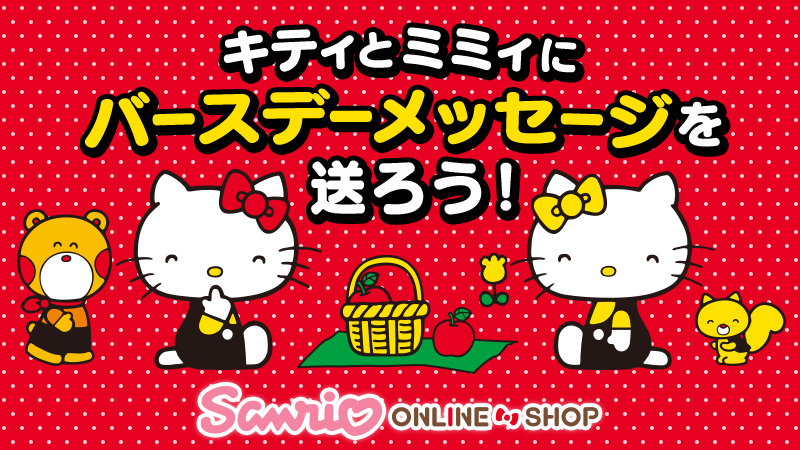 キティとミミィに
バースデーメッセージを
送ろう!

Sanrio ONLINE SHOP